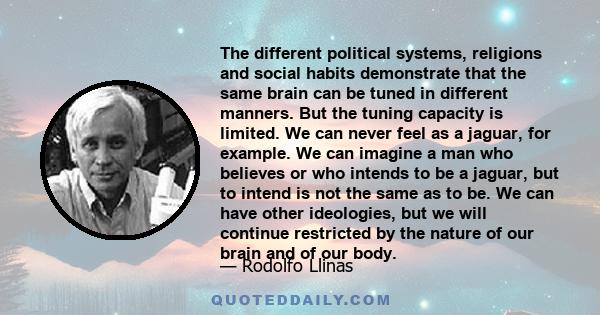 The different political systems, religions and social habits demonstrate that the same brain can be tuned in different manners. But the tuning capacity is limited. We can never feel as a jaguar, for example. We can imagine a man who believes or who intends to be a jaguar, but to intend is not the same as to be. We can have other ideologies, but we will continue restricted by the nature of our brain and of our body.

— Rodolfo Llinas

QUOTEDDAILY.COM